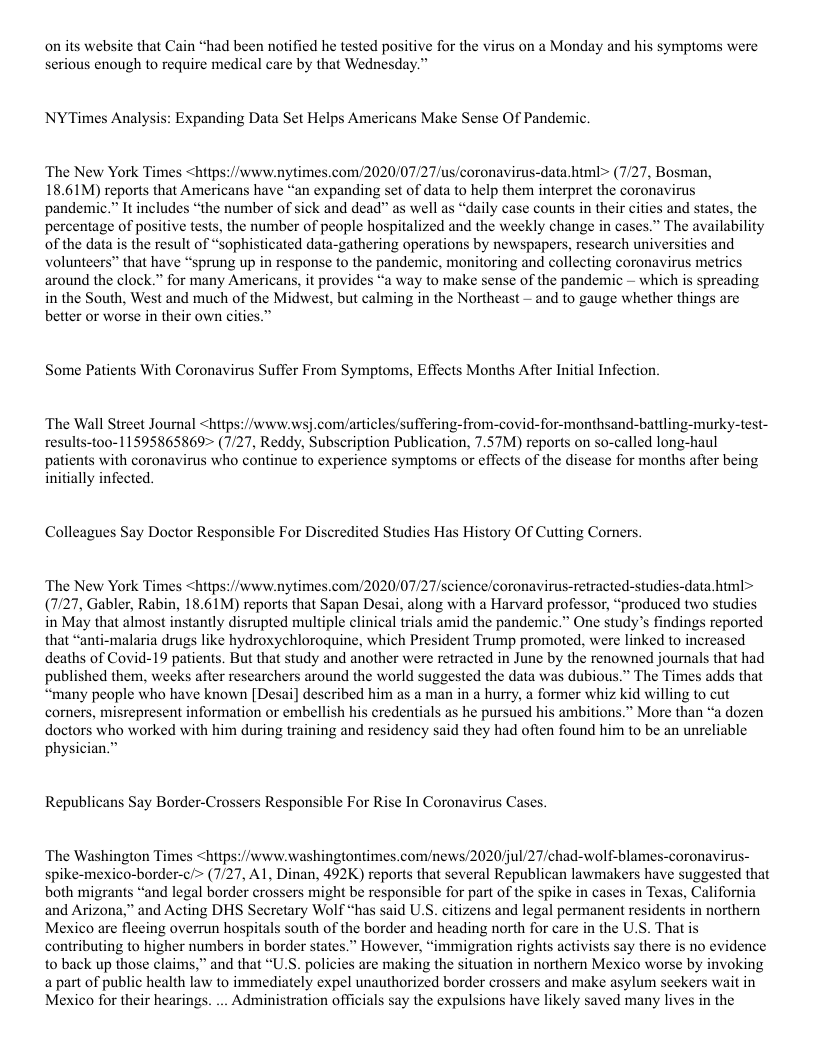 on its website that Cain “had been notified he tested positive for the virus on a Monday and his symptoms were serious enough to require medical care by that Wednesday.”

NYTimes Analysis: Expanding Data Set Helps Americans Make Sense Of Pandemic.

The New York Times <https://www.nytimes.com/2020/07/27/us/coronavirus-data.html> (7/27, Bosman, 18.61M) reports that Americans have “an expanding set of data to help them interpret the coronavirus pandemic.” It includes “the number of sick and dead” as well as “daily case counts in their cities and states, the percentage of positive tests, the number of people hospitalized and the weekly change in cases.” The availability of the data is the result of “sophisticated data-gathering operations by newspapers, research universities and volunteers” that have “sprung up in response to the pandemic, monitoring and collecting coronavirus metrics around the clock.” for many Americans, it provides “a way to make sense of the pandemic – which is spreading in the South, West and much of the Midwest, but calming in the Northeast – and to gauge whether things are better or worse in their own cities.”

Some Patients With Coronavirus Suffer From Symptoms, Effects Months After Initial Infection.

The Wall Street Journal <https://www.wsj.com/articles/suffering-from-covid-for-monthsand-battling-murky-test-results-too-11595865869> (7/27, Reddy, Subscription Publication, 7.57M) reports on so-called long-haul patients with coronavirus who continue to experience symptoms or effects of the disease for months after being initially infected.

Colleagues Say Doctor Responsible For Discredited Studies Has History Of Cutting Corners.

The New York Times <https://www.nytimes.com/2020/07/27/science/coronavirus-retracted-studies-data.html> (7/27, Gabler, Rabin, 18.61M) reports that Sapan Desai, along with a Harvard professor, “produced two studies in May that almost instantly disrupted multiple clinical trials amid the pandemic.” One study’s findings reported that “anti-malaria drugs like hydroxychloroquine, which President Trump promoted, were linked to increased deaths of Covid-19 patients. But that study and another were retracted in June by the renowned journals that had published them, weeks after researchers around the world suggested the data was dubious.” The Times adds that “many people who have known [Desai] described him as a man in a hurry, a former whiz kid willing to cut corners, misrepresent information or embellish his credentials as he pursued his ambitions.” More than “a dozen doctors who worked with him during training and residency said they had often found him to be an unreliable physician.”

Republicans Say Border-Crossers Responsible For Rise In Coronavirus Cases.

The Washington Times <https://www.washingtontimes.com/news/2020/jul/27/chad-wolf-blames-coronavirus-spike-mexico-border-c/> (7/27, A1, Dinan, 492K) reports that several Republican lawmakers have suggested that both migrants “and legal border crossers might be responsible for part of the spike in cases in Texas, California and Arizona,” and Acting DHS Secretary Wolf “has said U.S. citizens and legal permanent residents in northern Mexico are fleeing overrun hospitals south of the border and heading north for care in the U.S. That is contributing to higher numbers in border states.” However, “immigration rights activists say there is no evidence to back up those claims,” and that “U.S. policies are making the situation in northern Mexico worse by invoking a part of public health law to immediately expel unauthorized border crossers and make asylum seekers wait in Mexico for their hearings. ... Administration officials say the expulsions have likely saved many lives in the